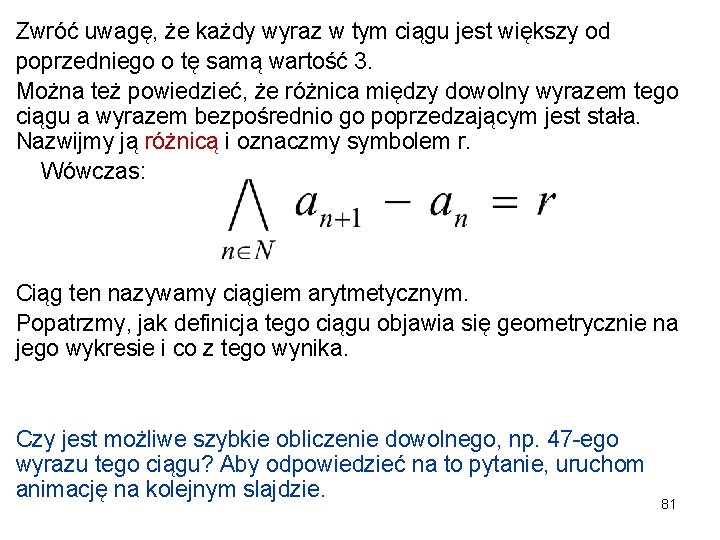 Zwróć uwagę, że każdy wyraz w tym ciągu jest większy od poprzedniego o tę samą wartość 3.

Można też powiedzieć, że różnica między dowolny wyrazem tego ciągu a wyrazem bezpośrednio go poprzedzającym jest stała. Nazwijmy ją różnicą i oznaczmy symbolem r.

Wówczas:

$\bigwedge_{n \in N} a_{n+1} - a_n = r$

Ciąg ten nazywamy ciągiem arytmetycznym.

Popatrzmy, jak definicja tego ciągu objawia się geometrycznie na jego wykresie i co z tego wynika.

Czy jest możliwe szybkie obliczenie dowolnego, np. 47-ego wyrazu tego ciągu? Aby odpowiedzieć na to pytanie, uruchom animację na kolejnym slajdzie.

81